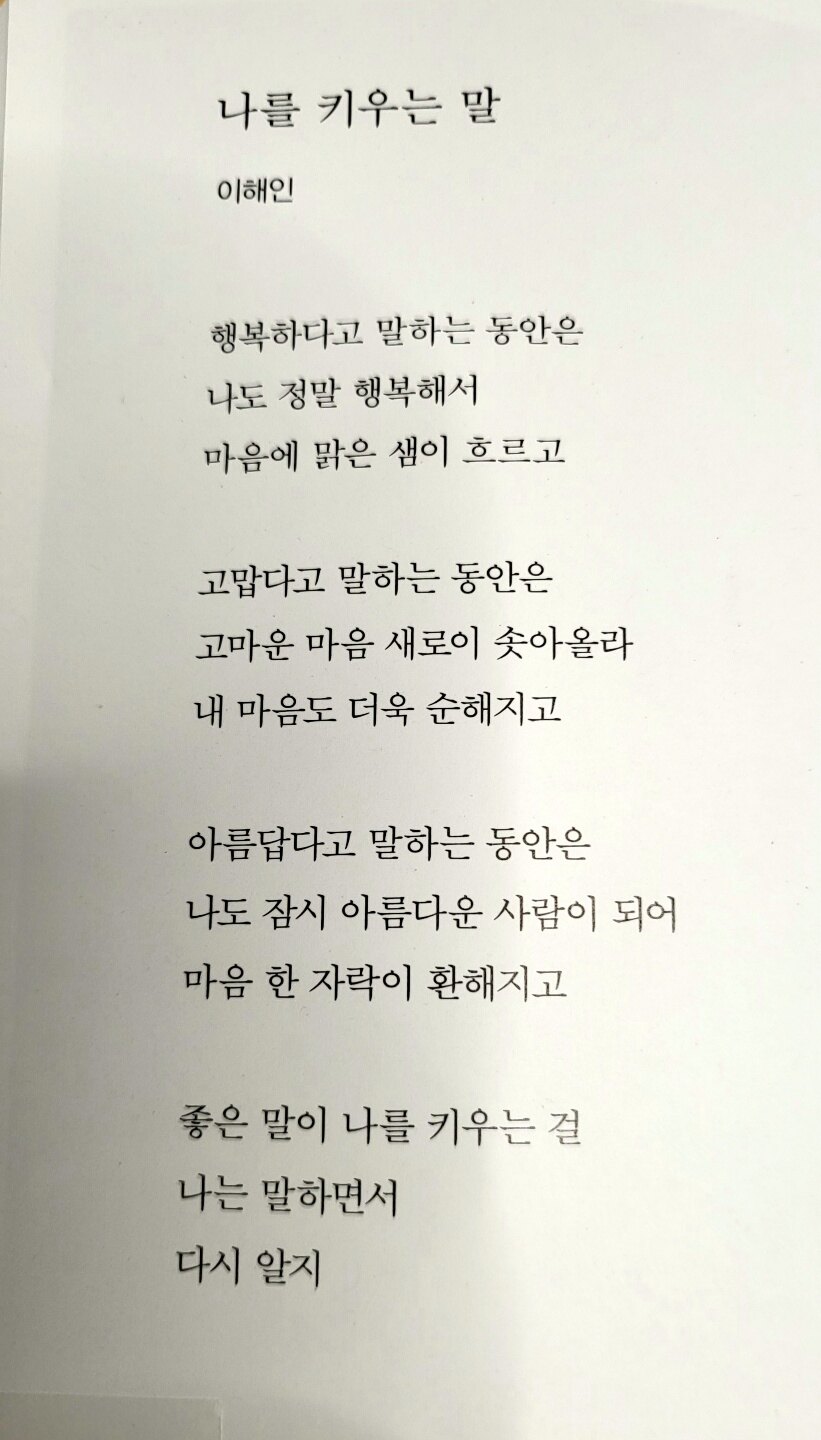 나를 키우는 말

이해인

행복하다고 말하는 동안은
나도 정말 행복해서
마음에 맑은 샘이 흐르고

고맙다고 말하는 동안은
고마운 마음 새로이 솟아올라
내 마음도 더욱 순해지고

아름답다고 말하는 동안은
나도 잠시 아름다운 사람이 되어
마음 한 자락이 환해지고

좋은 말이 나를 키우는 걸
나는 말하면서
다시 알지